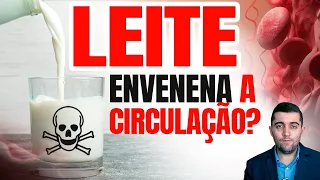 LEITE

ENVENENA A CIRCULAÇÃO?